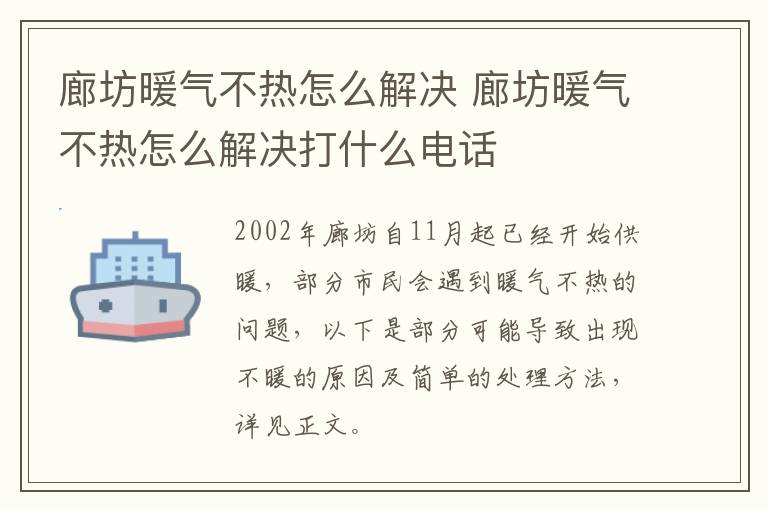 廊坊暖气不热怎么解决 廊坊暖气不热怎么解决打什么电话

2002年廊坊自11月起已经开始供暖，部分市民会遇到暖气不热的问题，以下是部分可能导致出现不暖的原因及简单的处理方法，详见正文。